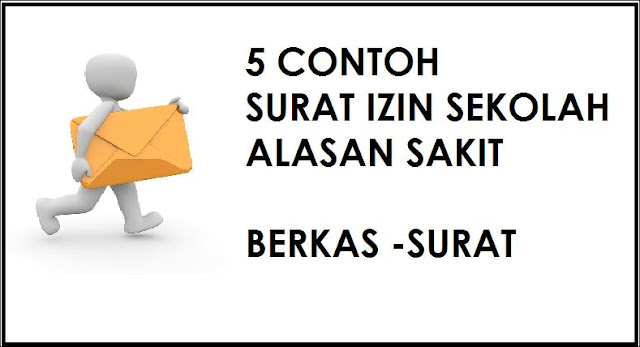 5 CONTOH
SURAT IZIN SEKOLAH
ALASAN SAKIT

BERKAS -SURAT